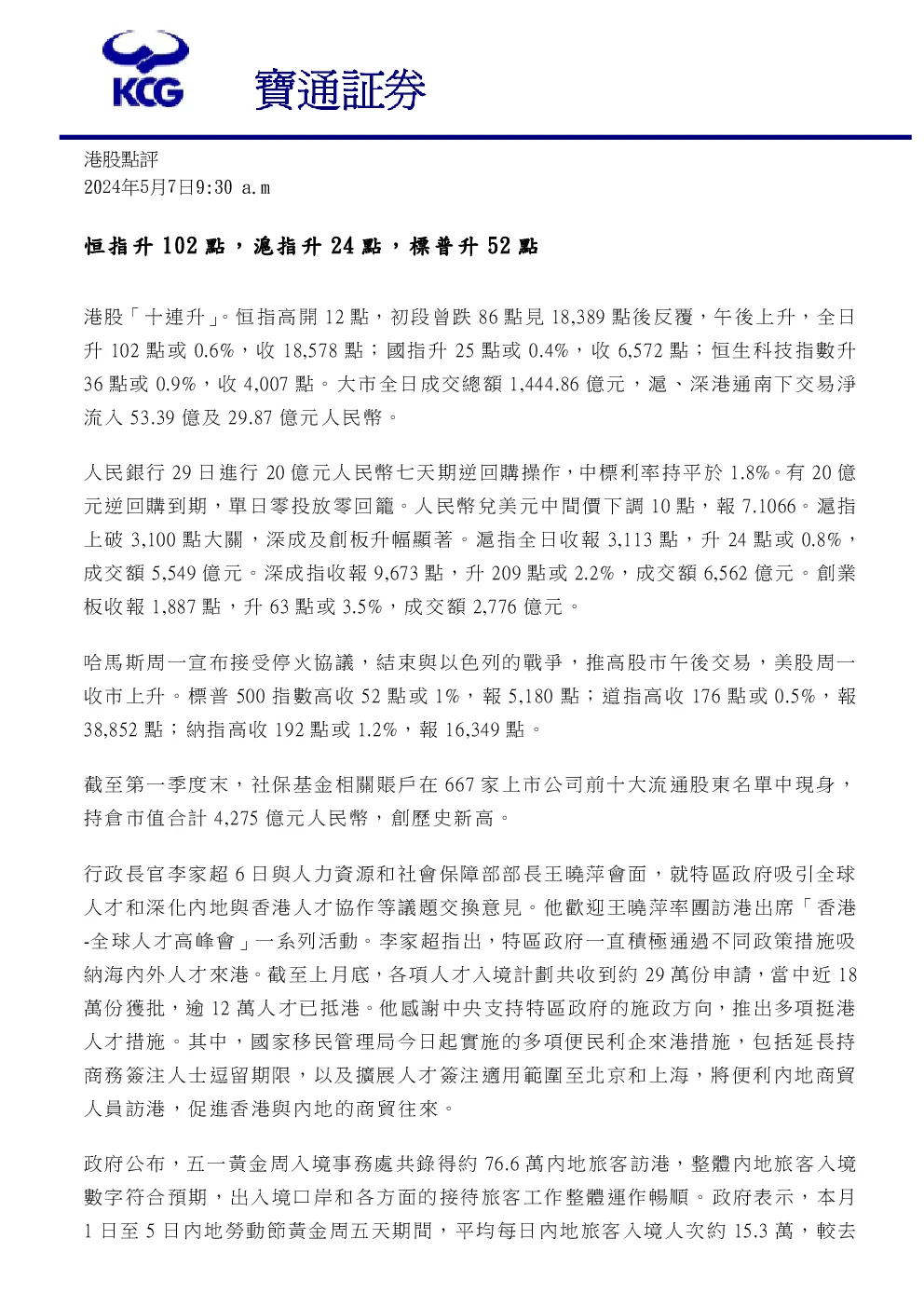 KCG

寶通証券

港股點評
2024年5月7日9:30 a.m

恒指升102點，滬指升24點，標普升52點

港股「十連升」。恒指高開12點，初段曾跌86點見18,389點後反覆，午後上升，全日升102點或0.6%，收18,578點；國指升25點或0.4%，收6,572點；恒生科技指數升36點或0.9%，收4,007點。大市全日成交總額1,444.86億元，滬、深港通南下交易淨流入53.39億及29.87億元人民幣。

人民銀行29日進行20億元人民幣七天期逆回購操作，中標利率持平於1.8%。有20億元逆回購到期，單日零投放零回籠。人民幣兌美元中間價下調10點，報7.1066。滬指上破3,100點大關，深成及創板升幅顯著。滬指全日收報3,113點，升24點或0.8%，成交額5,549億元。深成指收報9,673點，升209點或2.2%，成交額6,562億元。創業板收報1,887點，升63點或3.5%，成交額2,776億元。

哈馬斯周一宣布接受停火協議，結束與以色列的戰爭，推高股市午後交易，美股周一收市上升。標普500指數高收52點或1%，報5,180點；道指高收176點或0.5%，報38,852點；納指高收192點或1.2%，報16,349點。

截至第一季度末，社保基金相關賬戶在667家上市公司前十大流通股東名單中現身，持倉市值合計4,275億元人民幣，創歷史新高。

行政長官李家超6日與人力資源和社會保障部部長王曉萍會面，就特區政府吸引全球人才和深化內地與香港人才協作等議題交換意見。他歡迎王曉萍率團訪港出席「香港-全球人才高峰會」一系列活動。李家超指出，特區政府一直積極通過不同政策措施吸納海內外人才來港。截至上月底，各項人才入境計劃共收到約29萬份申請，當中近18萬份獲批，逾12萬人才已抵港。他感謝中央支持特區政府的施政方向，推出多項挺港人才措施。其中，國家移民管理局今日起實施的多項便民利企來港措施，包括延長持商務簽注人士逗留期限，以及擴展人才簽注適用範圍至北京和上海，將便利內地商貿人員訪港，促進香港與內地的商貿往來。

政府公布，五一黃金周入境事務處共錄得約76.6萬內地旅客訪港，整體內地旅客入境數字符合預期，出入境口岸和各方面的接待旅客工作整體運作暢順。政府表示，本月1日至5日內地勞動節黃金周五天期間，平均每日內地旅客入境人次約15.3萬，較去